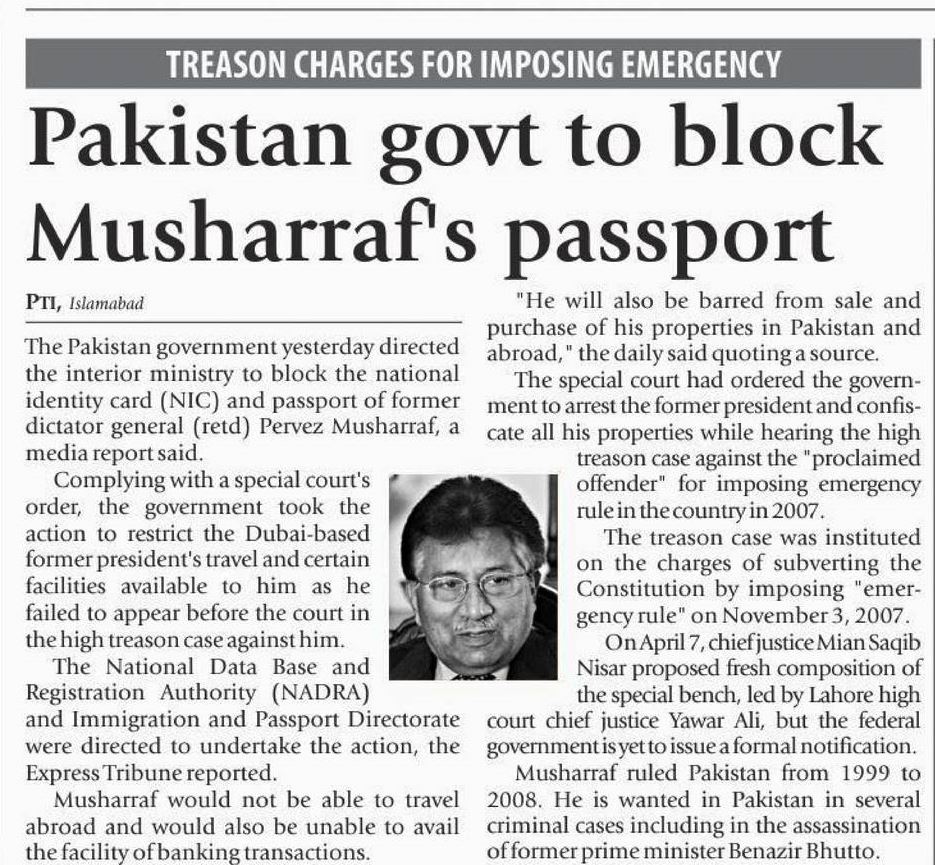 TREASON CHARGES FOR IMPOSING EMERGENCY

Pakistan govt to block Musharraf's passport

PTI, Islamabad

The Pakistan government yesterday directed the interior ministry to block the national identity card (NIC) and passport of former dictator general (retd) Pervez Musharraf, a media report said.

Complying with a special court's order, the government took the action to restrict the Dubai-based former president's travel and certain facilities available to him as he failed to appear before the court in the high treason case against him.

The National Data Base and Registration Authority (NADRA) and Immigration and Passport Directorate were directed to undertake the action, the Express Tribune reported.

Musharraf would not be able to travel abroad and would also be unable to avail the facility of banking transactions.

"He will also be barred from sale and purchase of his properties in Pakistan and abroad," the daily said quoting a source.

The special court had ordered the government to arrest the former president and confiscate all his properties while hearing the high treason case against the "proclaimed offender" for imposing emergency rule in the country in 2007.

The treason case was instituted on the charges of subverting the Constitution by imposing "emergency rule" on November 3, 2007.

On April 7, chief justice Mian Saqib Nisar proposed fresh composition of the special bench, led by Lahore high court chief justice Yawar Ali, but the federal government is yet to issue a formal notification.

Musharraf ruled Pakistan from 1999 to 2008. He is wanted in Pakistan in several criminal cases including in the assassination of former prime minister Benazir Bhutto.